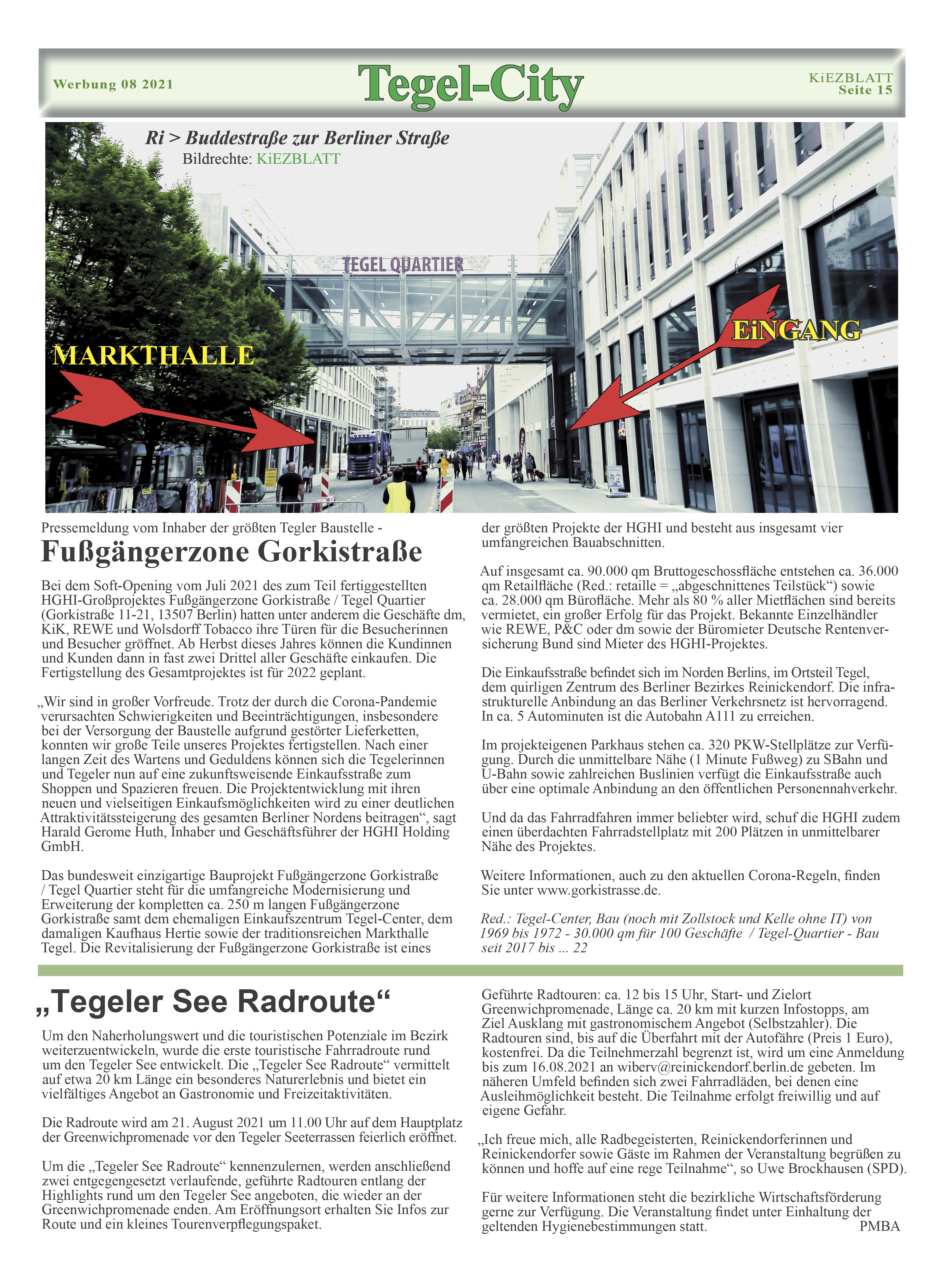 Werbung 08 2021

Tegel-City

KiEZBLATT
Seite 15

Ri > Buddestraße zur Berliner Straße
Bildrechte: KiEZBLATT

TEGEL QUARTIER

MARKTHALLE

EiNGANG

Pressemeldung vom Inhaber der größten Tegler Baustelle -

Fußgängerzone Gorkistraße

Bei dem Soft-Opening vom Juli 2021 des zum Teil fertiggestellten HGHI-Großprojektes Fußgängerzone Gorkistraße / Tegel Quartier (Gorkistraße 11-21, 13507 Berlin) hatten unter anderem die Geschäfte dm, KiK, REWE und Wolsdorff Tobacco ihre Türen für die Besucherinnen und Besucher gröffnet. Ab Herbst dieses Jahres können die Kundinnen und Kunden dann in fast zwei Drittel aller Geschäfte einkaufen. Die Fertigstellung des Gesamtprojektes ist für 2022 geplant.

„Wir sind in großer Vorfreude. Trotz der durch die Corona-Pandemie verursachten Schwierigkeiten und Beeinträchtigungen, insbesondere bei der Versorgung der Baustelle aufgrund gestörter Lieferketten, konnten wir große Teile unseres Projektes fertigstellen. Nach einer langen Zeit des Wartens und Geduldens können sich die Tegelerinnen und Tegeler nun auf eine zukunftsweisende Einkaufsstraße zum Shoppen und Spazieren freuen. Die Projektentwicklung mit ihren neuen und vielseitigen Einkaufsmöglichkeiten wird zu einer deutlichen Attraktivitätssteigerung des gesamten Berliner Nordens beitragen“, sagt Harald Gerome Huth, Inhaber und Geschäftsführer der HGHI Holding GmbH.

Das bundesweit einzigartige Bauprojekt Fußgängerzone Gorkistraße / Tegel Quartier steht für die umfangreiche Modernisierung und Erweiterung der kompletten ca. 250 m langen Fußgängerzone Gorkistraße samt dem ehemaligen Einkaufszentrum Tegel-Center, dem damaligen Kaufhaus Hertie sowie der traditionsreichen Markthalle Tegel. Die Revitalisierung der Fußgängerzone Gorkistraße ist eines der größten Projekte der HGHI und besteht aus insgesamt vier umfangreichen Bauabschnitten.

Auf insgesamt ca. 90.000 qm Bruttogeschossfläche entstehen ca. 36.000 qm Retailfläche (Red.: retaille = „abgeschnittenes Teilstück“) sowie ca. 28.000 qm Bürofläche. Mehr als 80 % aller Mietflächen sind bereits vermietet, ein großer Erfolg für das Projekt. Bekannte Einzelhändler wie REWE, P&C oder dm sowie der Büromieter Deutsche Rentenversicherung Bund sind Mieter des HGHI-Projektes.

Die Einkaufsstraße befindet sich im Norden Berlins, im Ortsteil Tegel, dem quirligen Zentrum des Berliner Bezirkes Reinickendorf. Die infrastrukturelle Anbindung an das Berliner Verkehrsnetz ist hervorragend. In ca. 5 Autominuten ist die Autobahn A111 zu erreichen.

Im projekteigenen Parkhaus stehen ca. 320 PKW-Stellplätze zur Verfügung. Durch die unmittelbare Nähe (1 Minute Fußweg) zu SBahn und U-Bahn sowie zahlreichen Buslinien verfügt die Einkaufsstraße auch über eine optimale Anbindung an den öffentlichen Personennahverkehr.

Und da das Fahrradfahren immer beliebter wird, schuf die HGHI zudem einen überdachten Fahrradstellplatz mit 200 Plätzen in unmittelbarer Nähe des Projektes.

Weitere Informationen, auch zu den aktuellen Corona-Regeln, finden Sie unter www.gorkistrasse.de.

Red.: Tegel-Center, Bau (noch mit Zollstock und Kelle ohne IT) von 1969 bis 1972 - 30.000 qm für 100 Geschäfte / Tegel-Quartier - Bau seit 2017 bis ... 22

„Tegeler See Radroute“

Um den Naherholungswert und die touristischen Potenziale im Bezirk weiterzuentwickeln, wurde die erste touristische Fahrradroute rund um den Tegeler See entwickelt. Die „Tegeler See Radroute“ vermittelt auf etwa 20 km Länge ein besonderes Naturerlebnis und bietet ein vielfältiges Angebot an Gastronomie und Freizeitaktivitäten.

Die Radroute wird am 21. August 2021 um 11.00 Uhr auf dem Hauptplatz der Greenwichpromenade vor den Tegeler Seeterrassen feierlich eröffnet.

Um die „Tegeler See Radroute“ kennenzulernen, werden anschließend zwei entgegengesetzt verlaufende, geführte Radtouren entlang der Highlights rund um den Tegeler See angeboten, die wieder an der Greenwichpromenade enden. Am Eröffnungsort erhalten Sie Infos zur Route und ein kleines Tourenverpflegungspaket.

Geführte Radtouren: ca. 12 bis 15 Uhr, Start- und Zielort Greenwichpromenade, Länge ca. 20 km mit kurzen Infostopps, am Ziel Ausklang mit gastronomischem Angebot (Selbstzahler). Die Radtouren sind, bis auf die Überfahrt mit der Autofähre (Preis 1 Euro), kostenfrei. Da die Teilnehmerzahl begrenzt ist, wird um eine Anmeldung bis zum 16.08.2021 an wiberv@reinickendorf.berlin.de gebeten. Im näheren Umfeld befinden sich zwei Fahrradläden, bei denen eine Ausleihmöglichkeit besteht. Die Teilnahme erfolgt freiwillig und auf eigene Gefahr.

„Ich freue mich, alle Radbegeisterten, Reinickendorferinnen und Reinickendorfer sowie Gäste im Rahmen der Veranstaltung begrüßen zu können und hoffe auf eine rege Teilnahme“, so Uwe Brockhausen (SPD).

Für weitere Informationen steht die bezirkliche Wirtschaftsförderung gerne zur Verfügung. Die Veranstaltung findet unter Einhaltung der geltenden Hygienebestimmungen statt. PMBA